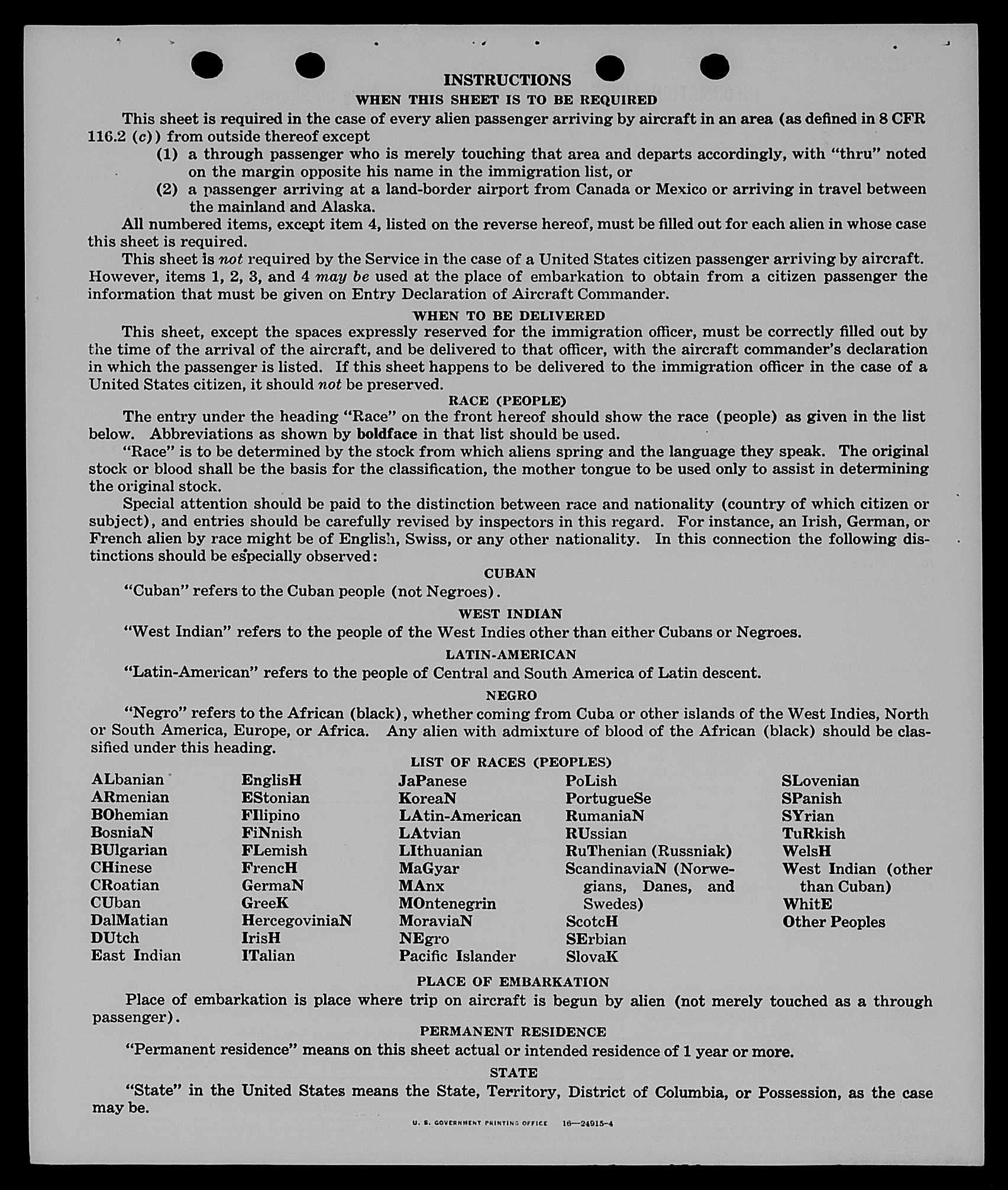 INSTRUCTIONS
WHEN THIS SHEET IS TO BE REQUIRED

This sheet is required in the case of every alien passenger arriving by aircraft in an area (as defined in 8 CFR 116.2 (c)) from outside thereof except

(1) a through passenger who is merely touching that area and departs accordingly, with "thru" noted on the margin opposite his name in the immigration list, or

(2) a passenger arriving at a land-border airport from Canada or Mexico or arriving in travel between the mainland and Alaska.

All numbered items, except item 4, listed on the reverse hereof, must be filled out for each alien in whose case this sheet is required.

This sheet is not required by the Service in the case of a United States citizen passenger arriving by aircraft. However, items 1, 2, 3, and 4 may be used at the place of embarkation to obtain from a citizen passenger the information that must be given on Entry Declaration of Aircraft Commander.

WHEN TO BE DELIVERED

This sheet, except the spaces expressly reserved for the immigration officer, must be correctly filled out by the time of the arrival of the aircraft, and be delivered to that officer, with the aircraft commander's declaration in which the passenger is listed. If this sheet happens to be delivered to the immigration officer in the case of a United States citizen, it should not be preserved.

RACE (PEOPLE)

The entry under the heading "Race" on the front hereof should show the race (people) as given in the list below. Abbreviations as shown by boldface in that list should be used.

"Race" is to be determined by the stock from which aliens spring and the language they speak. The original stock or blood shall be the basis for the classification, the mother tongue to be used only to assist in determining the original stock.

Special attention should be paid to the distinction between race and nationality (country of which citizen or subject), and entries should be carefully revised by inspectors in this regard. For instance, an Irish, German, or French alien by race might be of English, Swiss, or any other nationality. In this connection the following distinctions should be especially observed:

CUBAN

"Cuban" refers to the Cuban people (not Negroes).

WEST INDIAN

"West Indian" refers to the people of the West Indies other than either Cubans or Negroes.

LATIN-AMERICAN

"Latin-American" refers to the people of Central and South America of Latin descent.

NEGRO

"Negro" refers to the African (black), whether coming from Cuba or other islands of the West Indies, North or South America, Europe, or Africa. Any alien with admixture of blood of the African (black) should be classified under this heading.

LIST OF RACES (PEOPLES)

ALbanian
ARmenian
BOhemian
BosniaN
BUlgarian
CHinese
CRoatian
CUban
DalMatian
DUtch
East Indian

EnglisH
EStonian
FIlipino
FiNnish
FLemish
FrencH
GermaN
GreeK
HercegoviniaN
IrisH
ITalian

JaPanese
KoreaN
LAtin-American
LAtvian
LIthuanian
MaGyar
MAnx
MOntenegrin
MoraviaN
NEgro
Pacific Islander

PoLish
PortugueSe
RumaniaN
RUssian
RuThenian (Russniak)
ScandinaviaN (Norwegians, Danes, and Swedes)
ScotcH
SErbian
SlovaK

SLovenian
SPanish
SYrian
TuRkish
WelsH
West Indian (other than Cuban)
WhitE
Other Peoples

PLACE OF EMBARKATION

Place of embarkation is place where trip on aircraft is begun by alien (not merely touched as a through passenger).

PERMANENT RESIDENCE

"Permanent residence" means on this sheet actual or intended residence of 1 year or more.

STATE

"State" in the United States means the State, Territory, District of Columbia, or Possession, as the case may be.

U. S. GOVERNMENT PRINTING OFFICE 16—24915-4